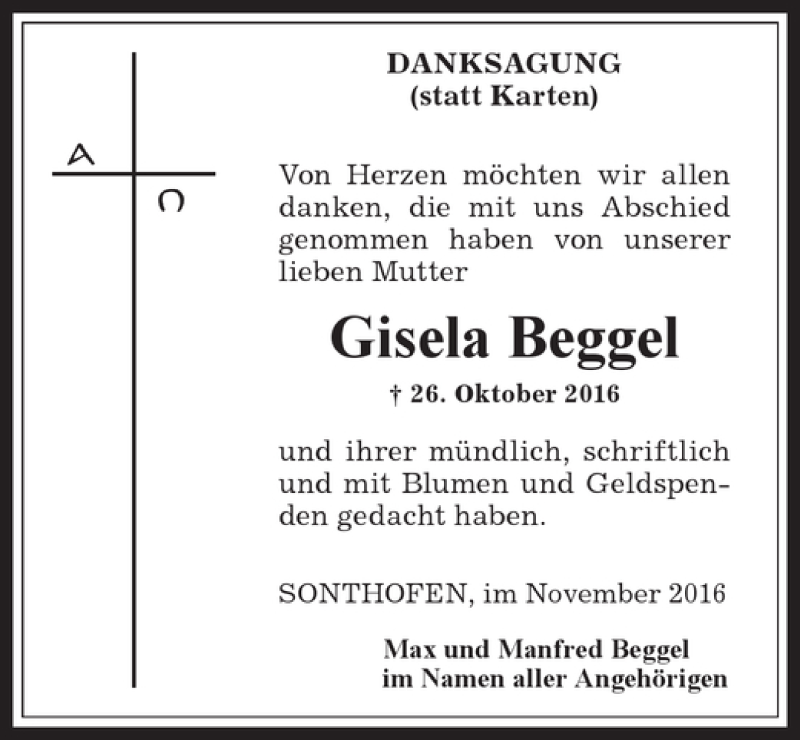 A
Ω

DANKSAGUNG
(statt Karten)

Von Herzen möchten wir allen danken, die mit uns Abschied genommen haben von unserer lieben Mutter

Gisela Beggel

† 26. Oktober 2016

und ihrer mündlich, schriftlich und mit Blumen und Geldspenden gedacht haben.

SONTHOFEN, im November 2016

Max und Manfred Beggel
im Namen aller Angehörigen